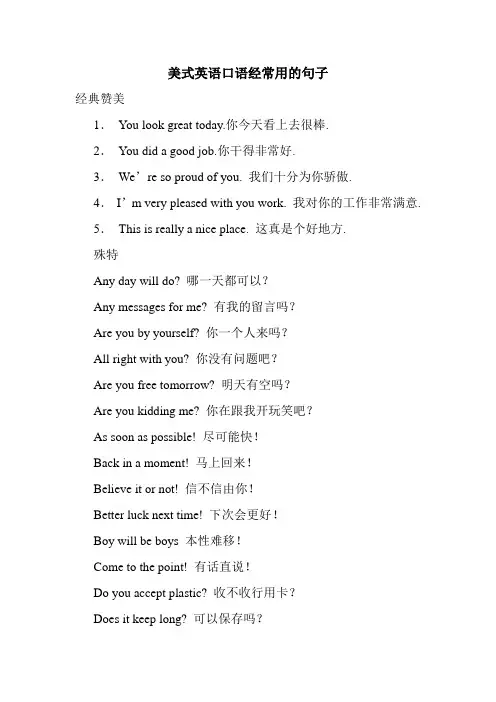 美式英语口语经常用的句子

经典赞美

1． You look great today.你今天看上去很棒.

2． You did a good job.你干得非常好.

3． We’re so proud of you. 我们十分为你骄傲.

4． I’m very pleased with you work. 我对你的工作非常满意.

5． This is really a nice place. 这真是个好地方.

殊特

Any day will do? 哪一天都可以？

Any messages for me? 有我的留言吗？

Are you by yourself? 你一个人来吗？

All right with you? 你没有问题吧？

Are you free tomorrow? 明天有空吗？

Are you kidding me? 你在跟我开玩笑吧？

As soon as possible! 尽可能快！

Back in a moment! 马上回来！

Believe it or not! 信不信由你！

Better luck next time! 下次会更好！

Boy will be boys 本性难移！

Come to the point! 有话直说！

Do you accept plastic? 收不收行用卡？

Does it keep long? 可以保存吗？